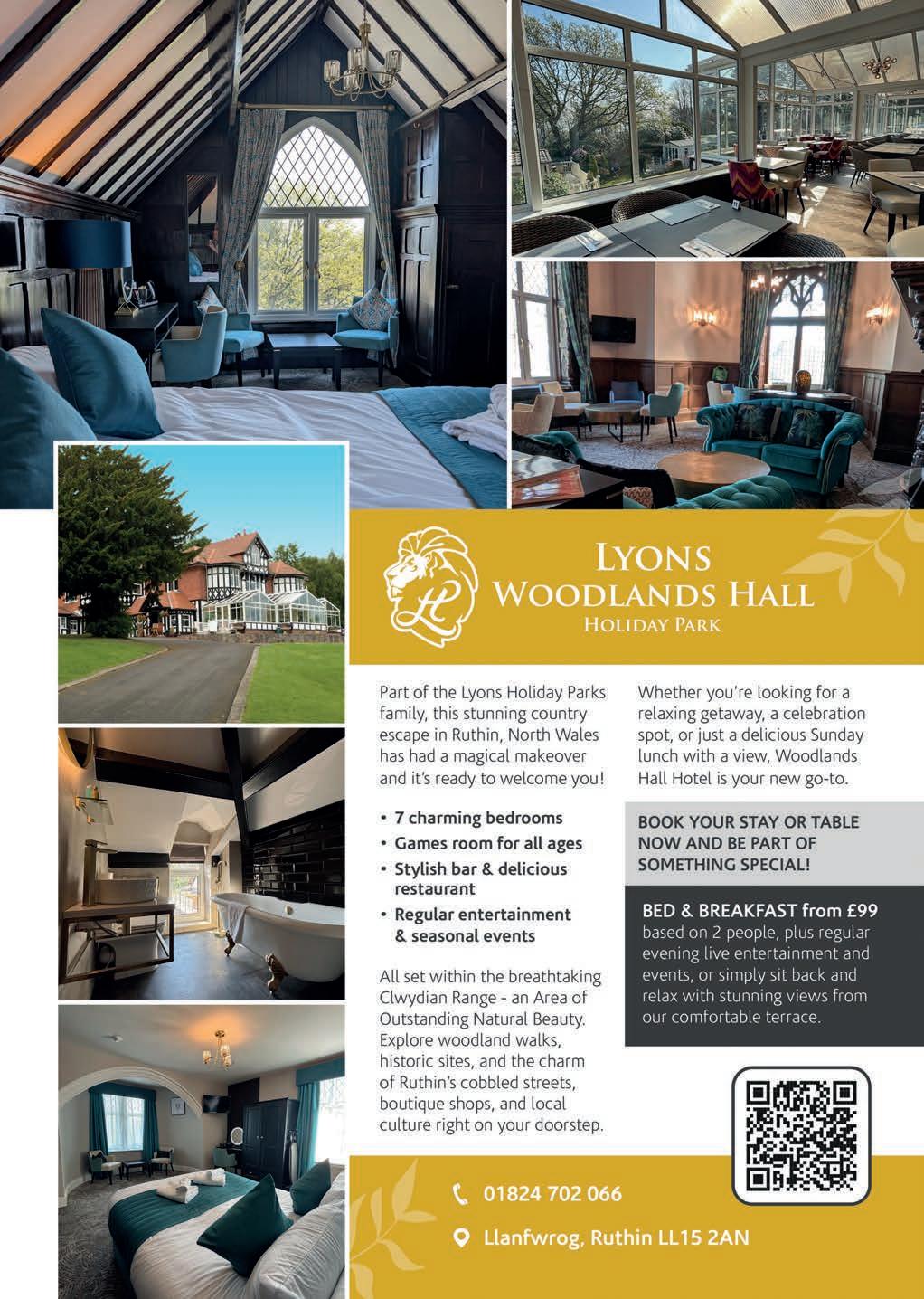 LYONS
WOODLANDS HALL
HOLIDAY PARK

Part of the Lyons Holiday Parks family, this stunning country escape in Ruthin, North Wales has had a magical makeover and it's ready to welcome you!

• 7 charming bedrooms
• Games room for all ages
• Stylish bar & delicious restaurant
• Regular entertainment & seasonal events

All set within the breathtaking Clwydian Range - an Area of Outstanding Natural Beauty. Explore woodland walks, historic sites, and the charm of Ruthin's cobbled streets, boutique shops, and local culture right on your doorstep.

Whether you're looking for a relaxing getaway, a celebration spot, or just a delicious Sunday lunch with a view, Woodlands Hall Hotel is your new go-to.

BOOK YOUR STAY OR TABLE NOW AND BE PART OF SOMETHING SPECIAL!

BED & BREAKFAST from £99
based on 2 people, plus regular evening live entertainment and events, or simply sit back and relax with stunning views from our comfortable terrace.

01824 702 066

Llanfwrog, Ruthin LL15 2AN